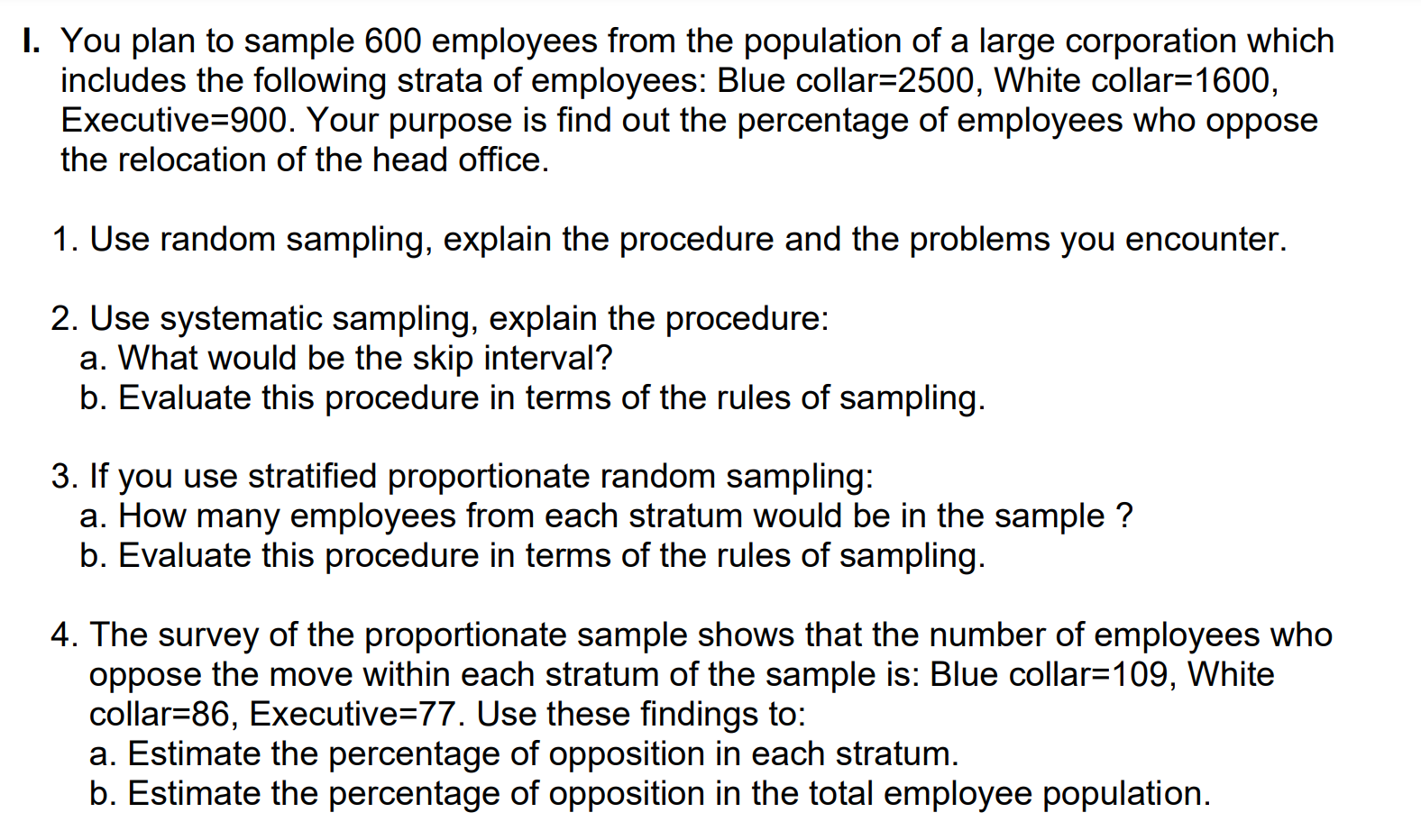 I. You plan to sample 600 employees from the population of a large corporation which includes the following strata of employees: Blue collar=2500, White collar=1600, Executive=900. Your purpose is find out the percentage of employees who oppose the relocation of the head office.

1. Use random sampling, explain the procedure and the problems you encounter.

2. Use systematic sampling, explain the procedure:
a. What would be the skip interval?
b. Evaluate this procedure in terms of the rules of sampling.

3. If you use stratified proportionate random sampling:
a. How many employees from each stratum would be in the sample ?
b. Evaluate this procedure in terms of the rules of sampling.

4. The survey of the proportionate sample shows that the number of employees who oppose the move within each stratum of the sample is: Blue collar=109, White collar=86, Executive=77. Use these findings to:
a. Estimate the percentage of opposition in each stratum.
b. Estimate the percentage of opposition in the total employee population.